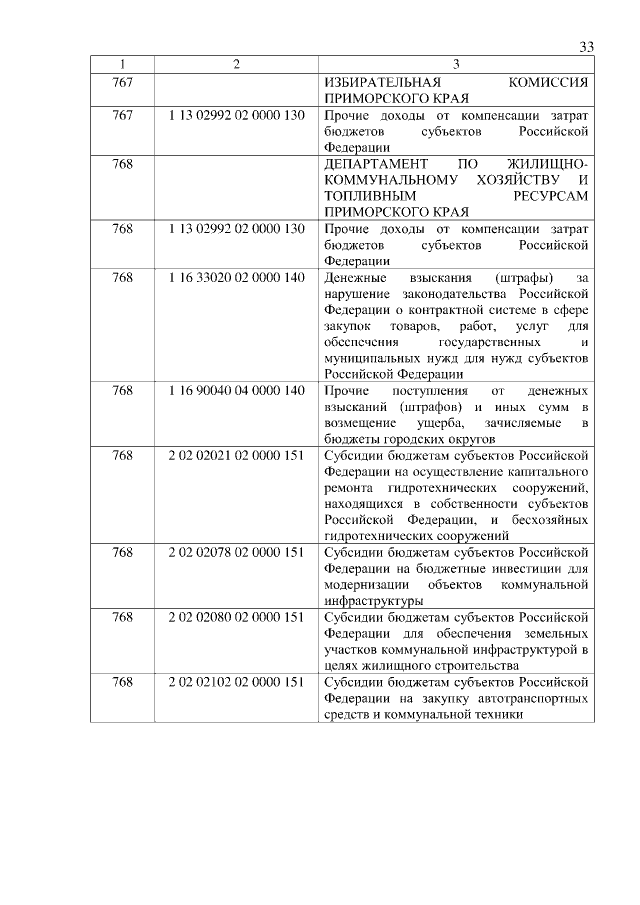 33

| 1 | 2 | 3 |
|---|---|---|
| 767 | | ИЗБИРАТЕЛЬНАЯ КОМИССИЯ ПРИМОРСКОГО КРАЯ |
| 767 | 1 13 02992 02 0000 130 | Прочие доходы от компенсации затрат бюджетов субъектов Российской Федерации |
| 768 | | ДЕПАРТАМЕНТ ПО ЖИЛИЩНО-КОММУНАЛЬНОМУ ХОЗЯЙСТВУ И ТОПЛИВНЫМ РЕСУРСАМ ПРИМОРСКОГО КРАЯ |
| 768 | 1 13 02992 02 0000 130 | Прочие доходы от компенсации затрат бюджетов субъектов Российской Федерации |
| 768 | 1 16 33020 02 0000 140 | Денежные взыскания (штрафы) за нарушение законодательства Российской Федерации о контрактной системе в сфере закупок товаров, работ, услуг для обеспечения государственных и муниципальных нужд для нужд субъектов Российской Федерации |
| 768 | 1 16 90040 04 0000 140 | Прочие поступления от денежных взысканий (штрафов) и иных сумм в возмещение ущерба, зачисляемые в бюджеты городских округов |
| 768 | 2 02 02021 02 0000 151 | Субсидии бюджетам субъектов Российской Федерации на осуществление капитального ремонта гидротехнических сооружений, находящихся в собственности субъектов Российской Федерации, и бесхозяйных гидротехнических сооружений |
| 768 | 2 02 02078 02 0000 151 | Субсидии бюджетам субъектов Российской Федерации на бюджетные инвестиции для модернизации объектов коммунальной инфраструктуры |
| 768 | 2 02 02080 02 0000 151 | Субсидии бюджетам субъектов Российской Федерации для обеспечения земельных участков коммунальной инфраструктурой в целях жилищного строительства |
| 768 | 2 02 02102 02 0000 151 | Субсидии бюджетам субъектов Российской Федерации на закупку автотранспортных средств и коммунальной техники |